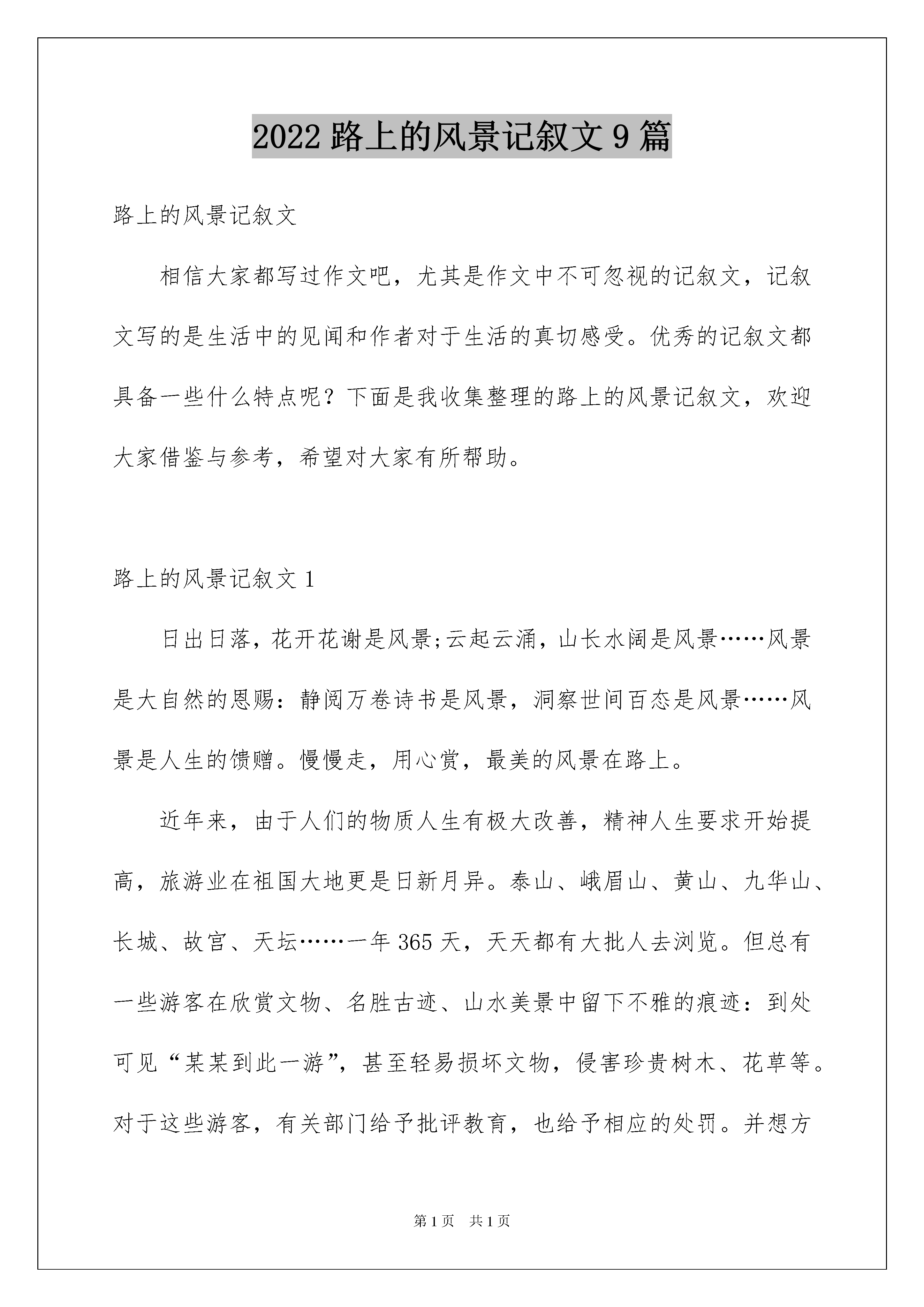 2022 路上的风景记叙文 9 篇

路上的风景记叙文

相信大家都写过作文吧，尤其是作文中不可忽视的记叙文，记叙文写的是生活中的见闻和作者对于生活的真切感受。优秀的记叙文都具备一些什么特点呢？下面是我收集整理的路上的风景记叙文，欢迎大家借鉴与参考，希望对大家有所帮助。

路上的风景记叙文 1

日出日落，花开花谢是风景;云起云涌，山长水阔是风景……风景是大自然的恩赐：静阅万卷诗书是风景，洞察世间百态是风景……风景是人生的馈赠。慢慢走，用心赏，最美的风景在路上。

近年来，由于人们的物质人生有极大改善，精神人生要求开始提高，旅游业在祖国大地更是日新月异。泰山、峨眉山、黄山、九华山、长城、故宫、天坛……一年 365 天，天天都有大批人去浏览。但总有一些游客在欣赏文物、名胜古迹、山水美景中留下不雅的痕迹：到处可见“某某到此一游”，甚至轻易损坏文物，侵害珍贵树木、花草等。对于这些游客，有关部门给予批评教育，也给予相应的处罚。并想方

第 1 页　共 1 页